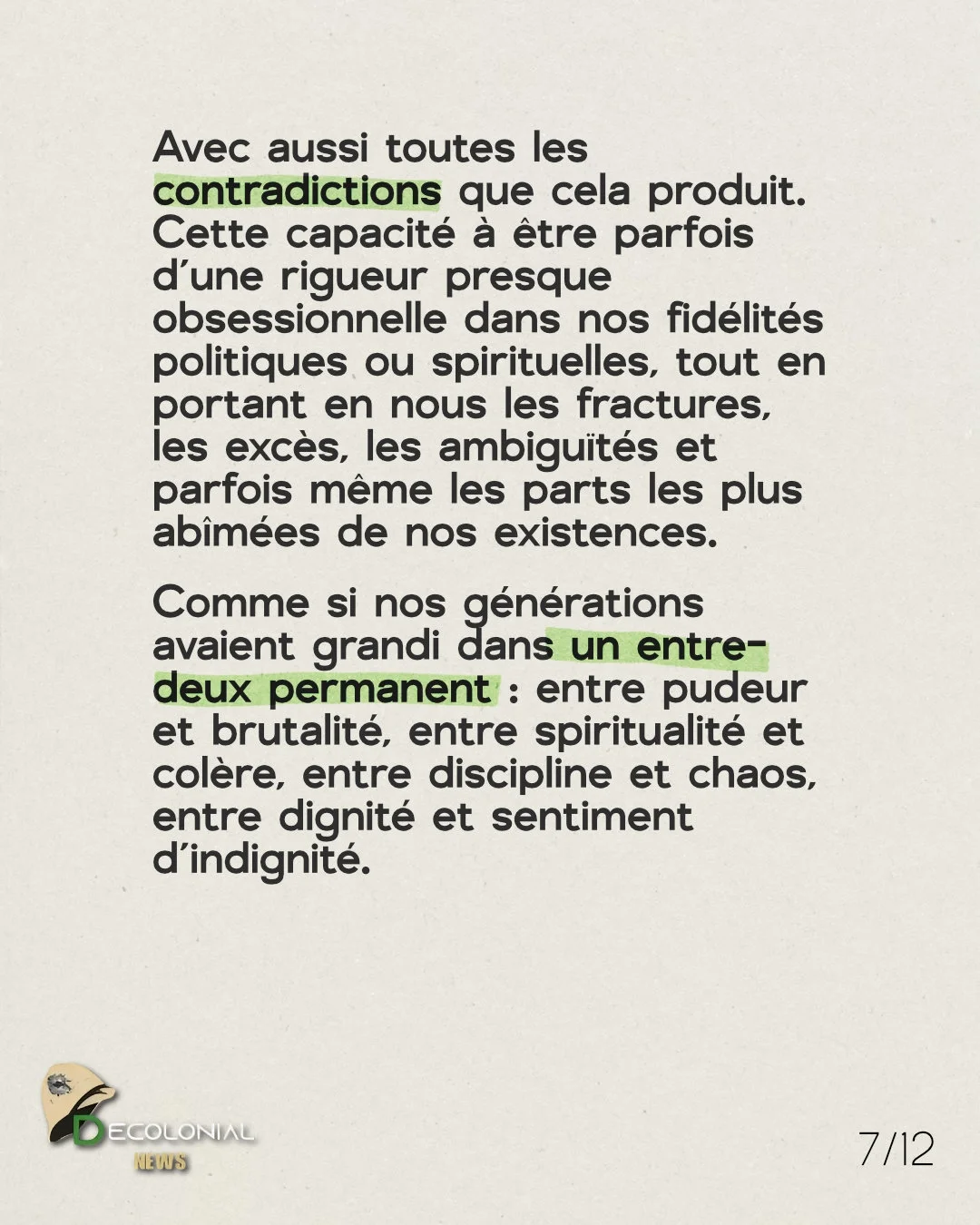 Avec aussi toutes les contradictions que cela produit. Cette capacité à être parfois d'une rigueur presque obsessionnelle dans nos fidélités politiques ou spirituelles, tout en portant en nous les fractures, les excès, les ambiguïtés et parfois même les parts les plus abîmées de nos existences.

Comme si nos générations avaient grandi dans un entre-deux permanent : entre pudeur et brutalité, entre spiritualité et colère, entre discipline et chaos, entre dignité et sentiment d'indignité.

DECOLONIAL NEWS

7/12